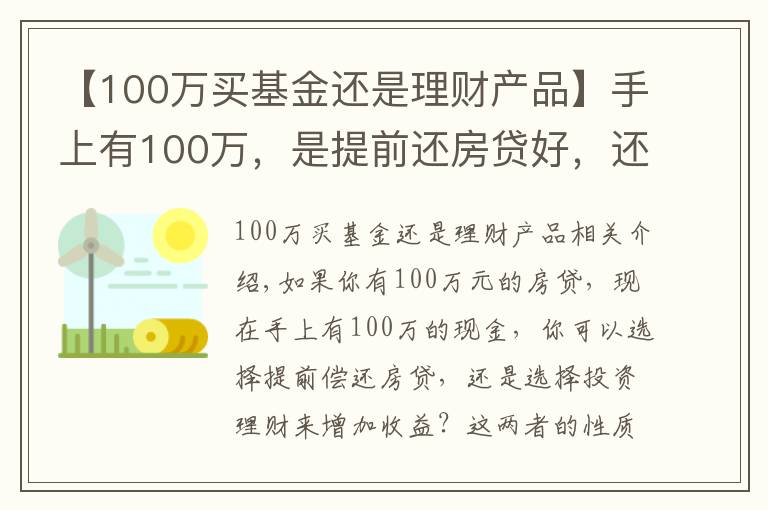 【100万买基金还是理财产品】手上有100万，是提前还房贷好，还

100万买基金还是理财产品相关介绍，如果你有100万元的房贷，现在手上有100万的现金，你可以选择提前偿还房贷，还是选择投资理财来增加收益？这两者的性质